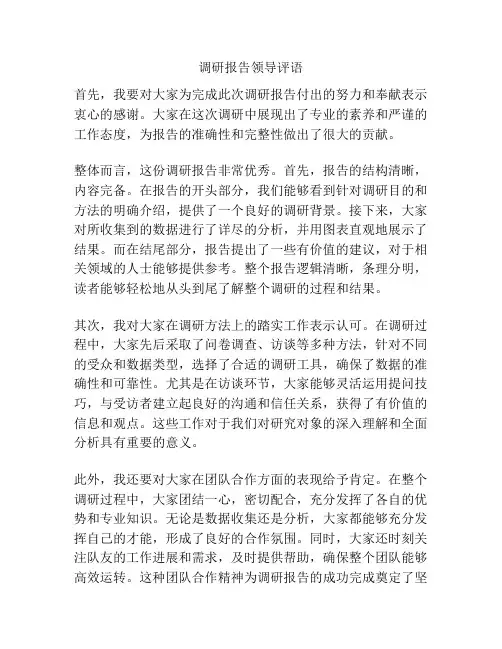 调研报告领导评语

首先，我要对大家为完成此次调研报告付出的努力和奉献表示衷心的感谢。大家在这次调研中展现出了专业的素养和严谨的工作态度，为报告的准确性和完整性做出了很大的贡献。

整体而言，这份调研报告非常优秀。首先，报告的结构清晰，内容完备。在报告的开头部分，我们能够看到针对调研目的和方法的明确介绍，提供了一个良好的调研背景。接下来，大家对所收集到的数据进行了详尽的分析，并用图表直观地展示了结果。而在结尾部分，报告提出了一些有价值的建议，对于相关领域的人士能够提供参考。整个报告逻辑清晰，条理分明，读者能够轻松地从头到尾了解整个调研的过程和结果。

其次，我对大家在调研方法上的踏实工作表示认可。在调研过程中，大家先后采取了问卷调查、访谈等多种方法，针对不同的受众和数据类型，选择了合适的调研工具，确保了数据的准确性和可靠性。尤其是在访谈环节，大家能够灵活运用提问技巧，与受访者建立起良好的沟通和信任关系，获得了有价值的信息和观点。这些工作对于我们对研究对象的深入理解和全面分析具有重要的意义。

此外，我还要对大家在团队合作方面的表现给予肯定。在整个调研过程中，大家团结一心，密切配合，充分发挥了各自的优势和专业知识。无论是数据收集还是分析，大家都能够充分发挥自己的才能，形成了良好的合作氛围。同时，大家还时刻关注队友的工作进展和需求，及时提供帮助，确保整个团队能够高效运转。这种团队合作精神为调研报告的成功完成奠定了坚